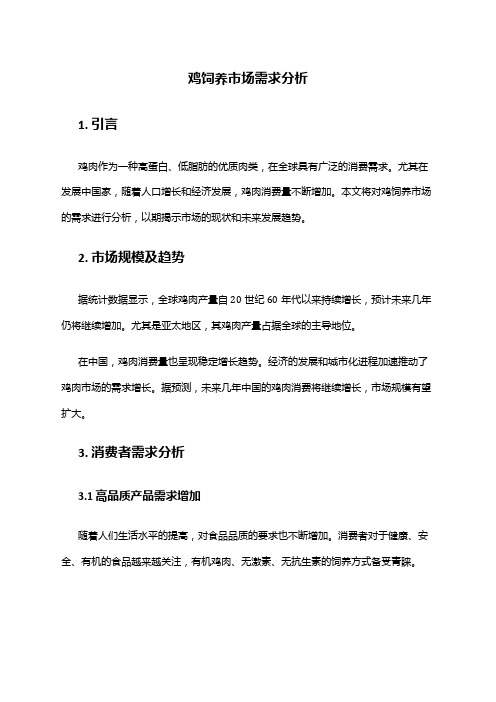 鸡饲养市场需求分析

1. 引言

鸡肉作为一种高蛋白、低脂肪的优质肉类，在全球具有广泛的消费需求。尤其在发展中国家，随着人口增长和经济发展，鸡肉消费量不断增加。本文将对鸡饲养市场的需求进行分析，以期揭示市场的现状和未来发展趋势。

2. 市场规模及趋势

据统计数据显示，全球鸡肉产量自 20 世纪 60 年代以来持续增长，预计未来几年仍将继续增加。尤其是亚太地区，其鸡肉产量占据全球的主导地位。

在中国，鸡肉消费量也呈现稳定增长趋势。经济的发展和城市化进程加速推动了鸡肉市场的需求增长。据预测，未来几年中国的鸡肉消费将继续增长，市场规模有望扩大。

3. 消费者需求分析

3.1 高品质产品需求增加

随着人们生活水平的提高，对食品品质的要求也不断增加。消费者对于健康、安全、有机的食品越来越关注，有机鸡肉、无激素、无抗生素的饲养方式备受青睐。